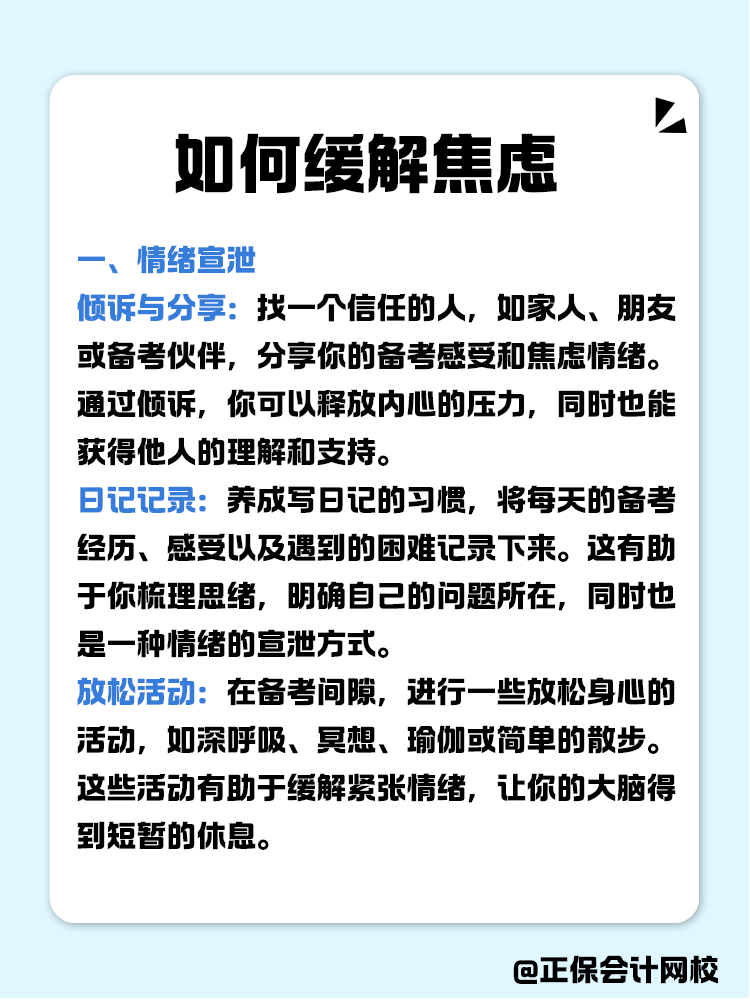 如何缓解焦虑

一、情绪宣泄

倾诉与分享：找一个信任的人，如家人、朋友或备考伙伴，分享你的备考感受和焦虑情绪。通过倾诉，你可以释放内心的压力，同时也能获得他人的理解和支持。

日记记录：养成写日记的习惯，将每天的备考经历、感受以及遇到的困难记录下来。这有助于你梳理思绪，明确自己的问题所在，同时也是一种情绪的宣泄方式。

放松活动：在备考间隙，进行一些放松身心的活动，如深呼吸、冥想、瑜伽或简单的散步。这些活动有助于缓解紧张情绪，让你的大脑得到短暂的休息。

@正保会计网校